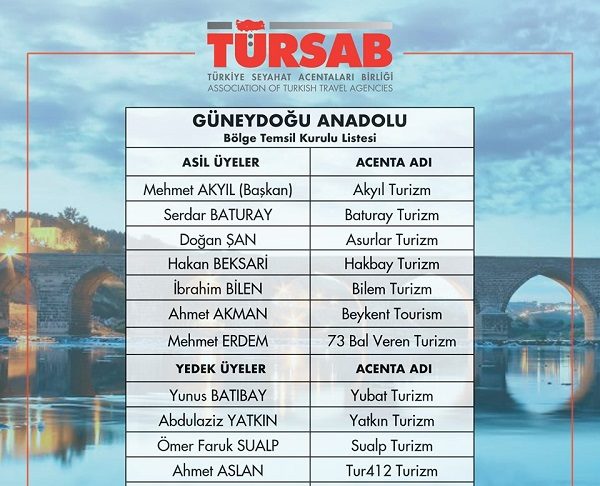 TÜRSAB
TÜRKİYE SEYAHAT ACENTALARI BİRLİĞİ
ASSOCIATION OF TURKISH TRAVEL AGENCIES

GÜNEYDOĞU ANADOLU
Bölge Temsil Kurulu Listesi

| ASİL ÜYELER | ACENTA ADI |
|---|---|
| Mehmet AKYIL (Başkan) | Akyıl Turizm |
| Serdar BATURAY | Baturay Turizm |
| Doğan ŞAN | Asurlar Turizm |
| Hakan BEKSARİ | Hakbay Turizm |
| İbrahim BİLEN | Bilem Turizm |
| Ahmet AKMAN | Beykent Tourism |
| Mehmet ERDEM | 73 Bal Veren Turizm |
| YEDEK ÜYELER | ACENTA ADI |
| Yunus BATIBAY | Yubat Turizm |
| Abdulaziz YATKIN | Yatkın Turizm |
| Ömer Faruk SUALP | Sualp Turizm |
| Ahmet ASLAN | Tur412 Turizm |